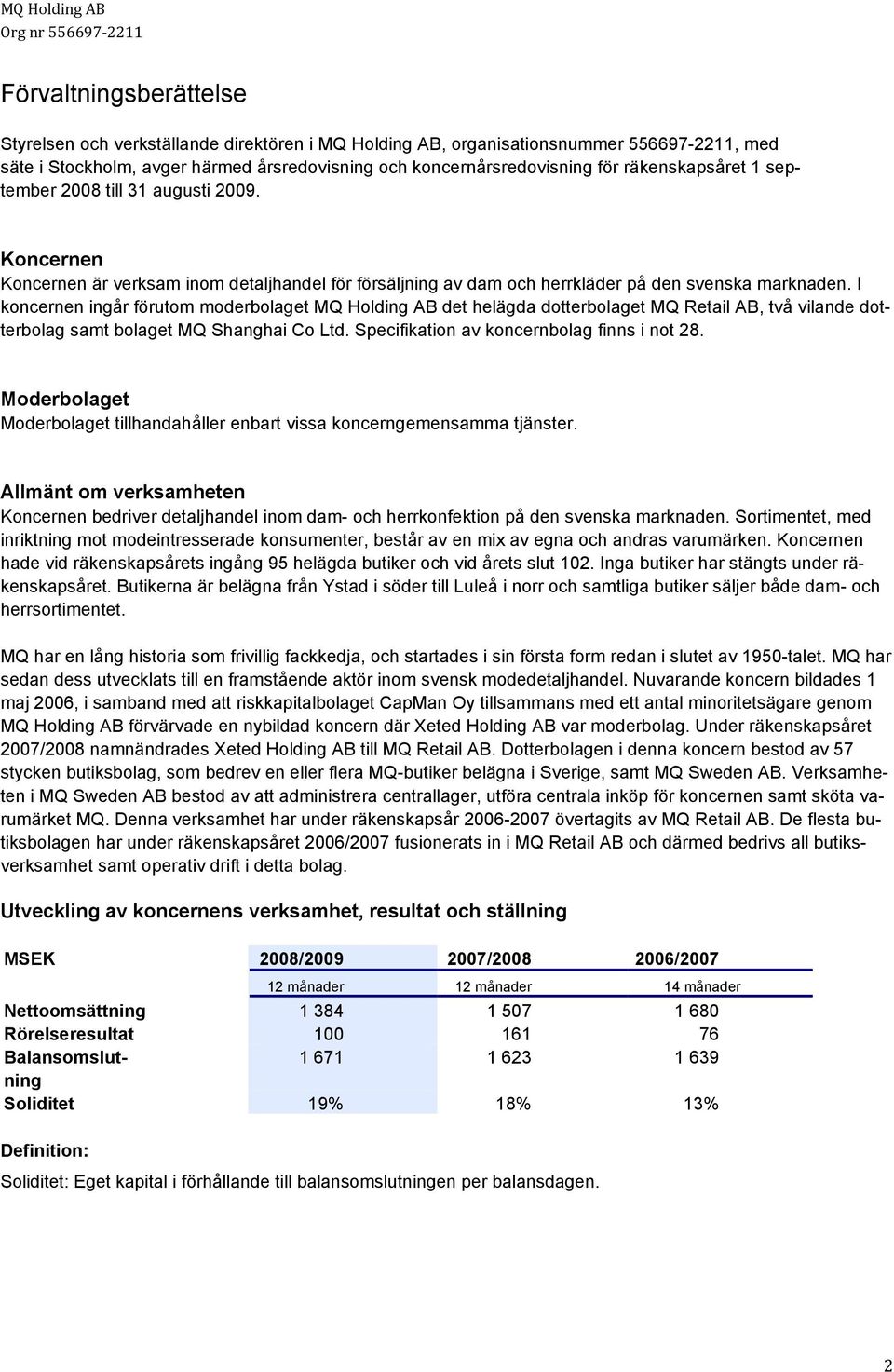 MQ Holding AB
Org nr 556697-2211

Förvaltningsberättelse

Styrelsen och verkställande direktören i MQ Holding AB, organisationsnummer 556697-2211, med säte i Stockholm, avger härmed årsredovisning och koncernårsredovisning för räkenskapsåret 1 september 2008 till 31 augusti 2009.

Koncernen
Koncernen är verksam inom detaljhandel för försäljning av dam och herrkläder på den svenska marknaden. I koncernen ingår förutom moderbolaget MQ Holding AB det helägda dotterbolaget MQ Retail AB, två vilande dotterbolag samt bolaget MQ Shanghai Co Ltd. Specifikation av koncernbolag finns i not 28.

Moderbolaget
Moderbolaget tillhandahåller enbart vissa koncerngemensamma tjänster.

Allmänt om verksamheten
Koncernen bedriver detaljhandel inom dam- och herrkonfektion på den svenska marknaden. Sortimentet, med inriktning mot modeintresserade konsumenter, består av en mix av egna och andras varumärken. Koncernen hade vid räkenskapsårets ingång 95 helägda butiker och vid årets slut 102. Inga butiker har stängts under räkenskapsåret. Butikerna är belägna från Ystad i söder till Luleå i norr och samtliga butiker säljer både dam- och herrsortimentet.

MQ har en lång historia som frivillig fackkedja, och startades i sin första form redan i slutet av 1950-talet. MQ har sedan dess utvecklats till en framstående aktör inom svensk modedetaljhandel. Nuvarande koncern bildades 1 maj 2006, i samband med att riskkapitalbolaget CapMan Oy tillsammans med ett antal minoritetsägare genom MQ Holding AB förvärvade en nybildad koncern där Xeted Holding AB var moderbolag. Under räkenskapsåret 2007/2008 namnändrades Xeted Holding AB till MQ Retail AB. Dotterbolagen i denna koncern bestod av 57 stycken butiksbolag, som bedrev en eller flera MQ-butiker belägna i Sverige, samt MQ Sweden AB. Verksamheten i MQ Sweden AB bestod av att administrera centrallager, utföra centrala inköp för koncernen samt sköta varumärket MQ. Denna verksamhet har under räkenskapsår 2006-2007 övertagits av MQ Retail AB. De flesta butiksbolagen har under räkenskapsåret 2006/2007 fusionerats in i MQ Retail AB och därmed bedrivs all butiksverksamhet samt operativ drift i detta bolag.

Utveckling av koncernens verksamhet, resultat och ställning

| MSEK | 2008/2009 | 2007/2008 | 2006/2007 |
|---|---|---|---|
| | 12 månader | 12 månader | 14 månader |
| Nettoomsättning | 1 384 | 1 507 | 1 680 |
| Rörelseresultat | 100 | 161 | 76 |
| Balansomslutning | 1 671 | 1 623 | 1 639 |
| Soliditet | 19% | 18% | 13% |

Definition:
Soliditet: Eget kapital i förhållande till balansomslutningen per balansdagen.

2